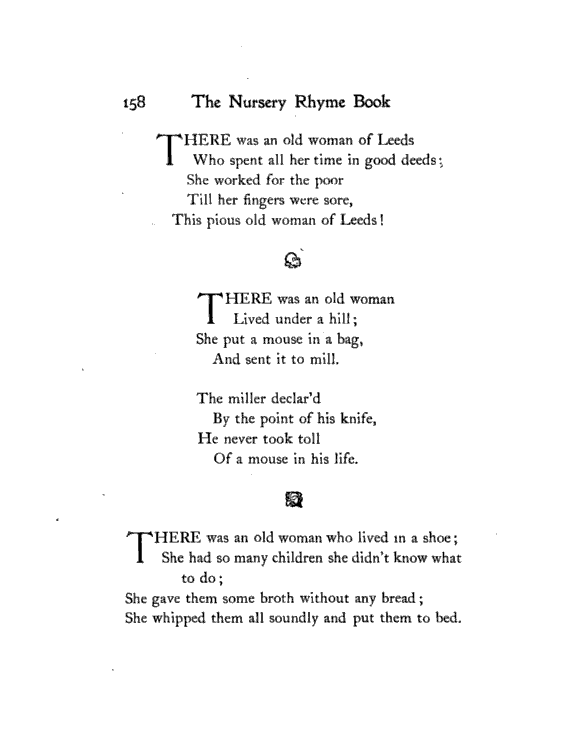 158 The Nursery Rhyme Book

THERE was an old woman of Leeds
Who spent all her time in good deeds;
She worked for the poor
Till her fingers were sore,
This pious old woman of Leeds!

THERE was an old woman
Lived under a hill;
She put a mouse in a bag,
And sent it to mill.

The miller declar'd
By the point of his knife,
He never took toll
Of a mouse in his life.

THERE was an old woman who lived in a shoe;
She had so many children she didn't know what to do;
She gave them some broth without any bread;
She whipped them all soundly and put them to bed.